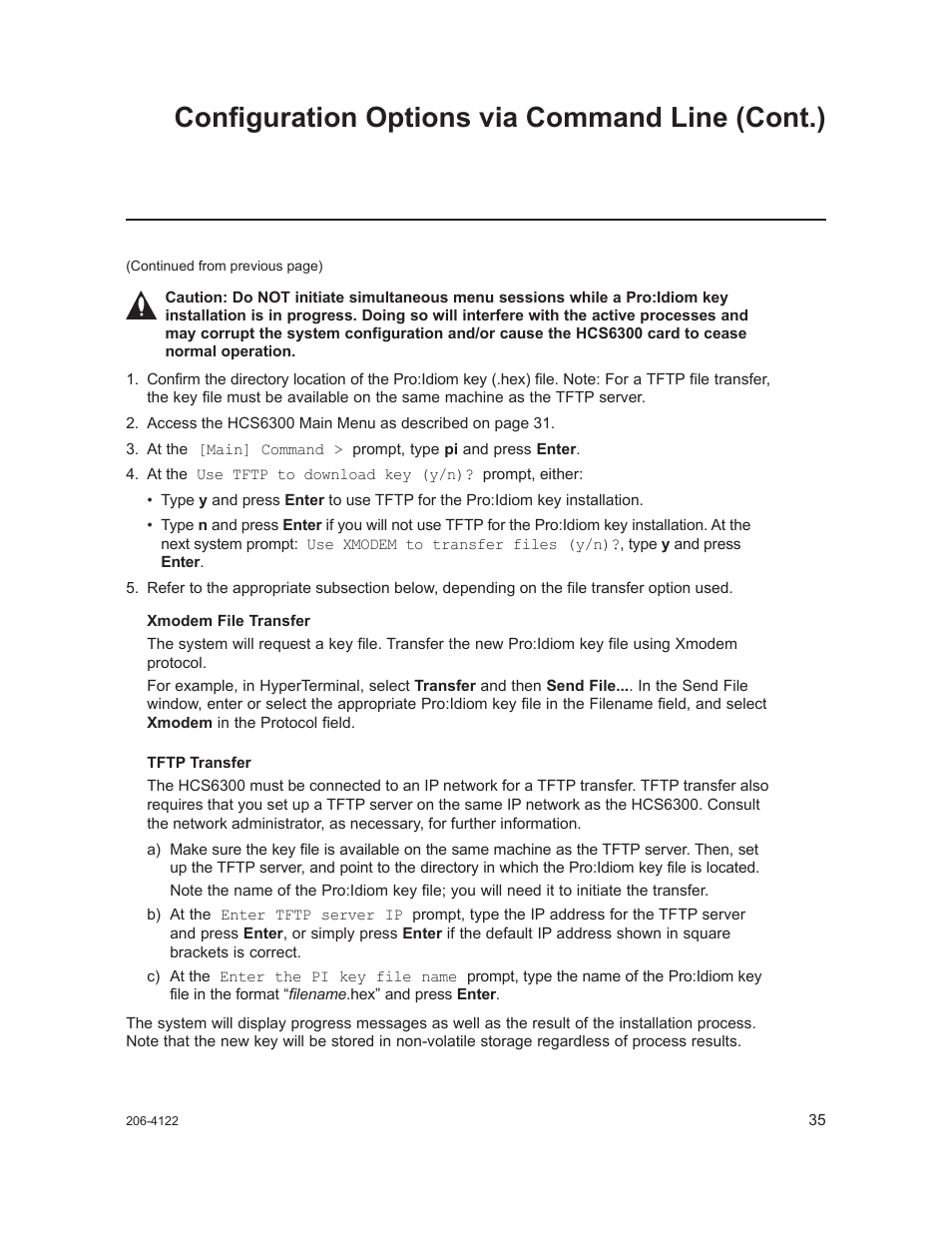 Configuration Options via Command Line (Cont.)

(Continued from previous page)

Caution: Do NOT initiate simultaneous menu sessions while a Pro:Idiom key installation is in progress. Doing so will interfere with the active processes and may corrupt the system configuration and/or cause the HCS6300 card to cease normal operation.

1. Confirm the directory location of the Pro:Idiom key (.hex) file. Note: For a TFTP file transfer, the key file must be available on the same machine as the TFTP server.
2. Access the HCS6300 Main Menu as described on page 31.
3. At the [Main] Command > prompt, type pi and press Enter.
4. At the Use TFTP to download key (y/n)? prompt, either:
• Type y and press Enter to use TFTP for the Pro:Idiom key installation.
• Type n and press Enter if you will not use TFTP for the Pro:Idiom key installation. At the next system prompt: Use XMODEM to transfer files (y/n)?, type y and press Enter.
5. Refer to the appropriate subsection below, depending on the file transfer option used.

Xmodem File Transfer
The system will request a key file. Transfer the new Pro:Idiom key file using Xmodem protocol.
For example, in HyperTerminal, select Transfer and then Send File.... In the Send File window, enter or select the appropriate Pro:Idiom key file in the Filename field, and select Xmodem in the Protocol field.

TFTP Transfer
The HCS6300 must be connected to an IP network for a TFTP transfer. TFTP transfer also requires that you set up a TFTP server on the same IP network as the HCS6300. Consult the network administrator, as necessary, for further information.
a) Make sure the key file is available on the same machine as the TFTP server. Then, set up the TFTP server, and point to the directory in which the Pro:Idiom key file is located.
Note the name of the Pro:Idiom key file; you will need it to initiate the transfer.
b) At the Enter TFTP server IP prompt, type the IP address for the TFTP server and press Enter, or simply press Enter if the default IP address shown in square brackets is correct.
c) At the Enter the PI key file name prompt, type the name of the Pro:Idiom key file in the format “filename.hex” and press Enter.

The system will display progress messages as well as the result of the installation process. Note that the new key will be stored in non-volatile storage regardless of process results.

206-4122

35